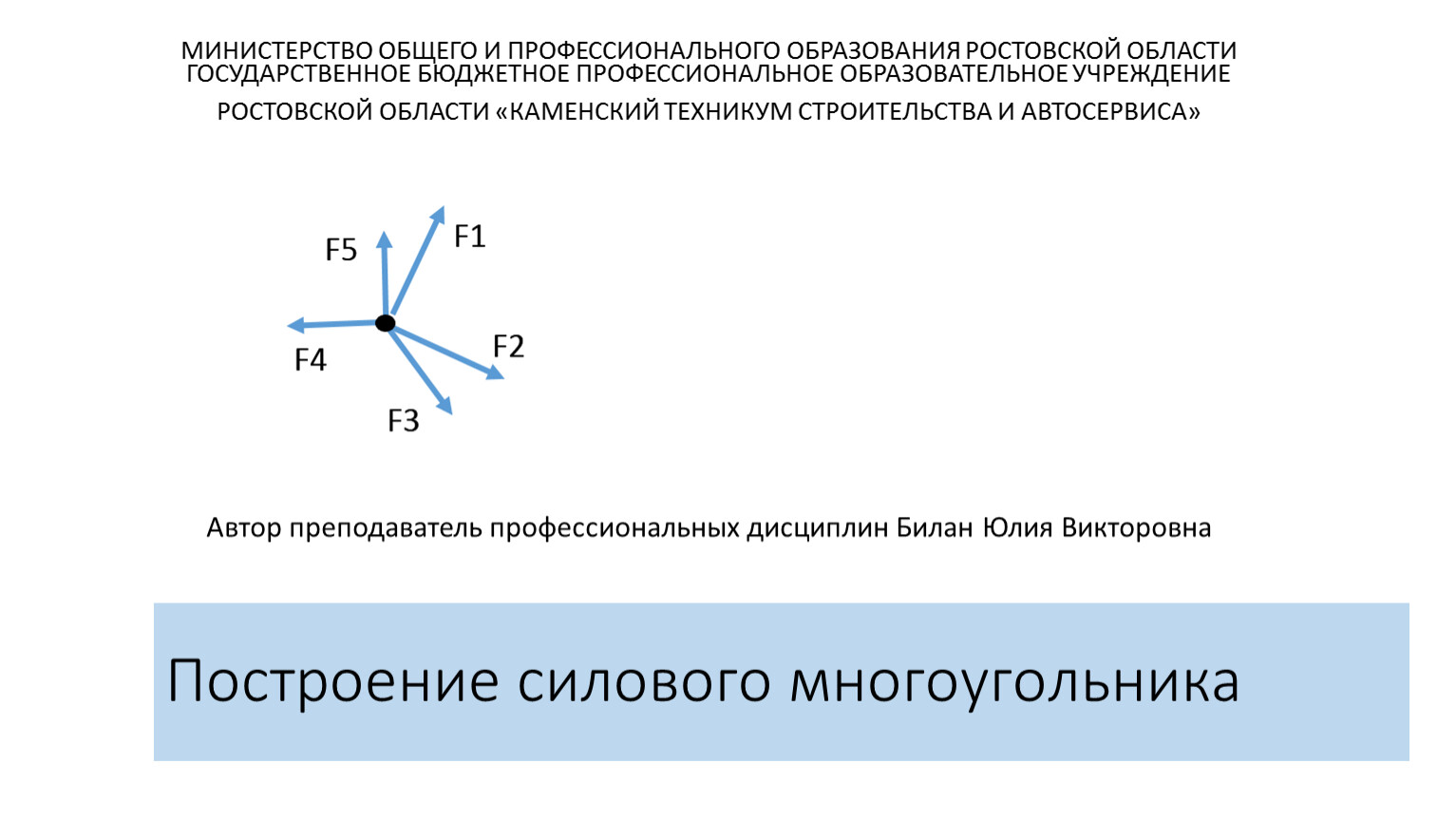 МИНИСТЕРСТВО ОБЩЕГО И ПРОФЕССИОНАЛЬНОГО ОБРАЗОВАНИЯ РОСТОВСКОЙ ОБЛАСТИ
ГОСУДАРСТВЕННОЕ БЮДЖЕТНОЕ ПРОФЕССИОНАЛЬНОЕ ОБРАЗОВАТЕЛЬНОЕ УЧРЕЖДЕНИЕ
РОСТОВСКОЙ ОБЛАСТИ «КАМЕНСКИЙ ТЕХНИКУМ СТРОИТЕЛЬСТВА И АВТОСЕРВИСА»

F5
F1
F4
F2
F3

Автор преподаватель профессиональных дисциплин Билан Юлия Викторовна

Построение силового многоугольника